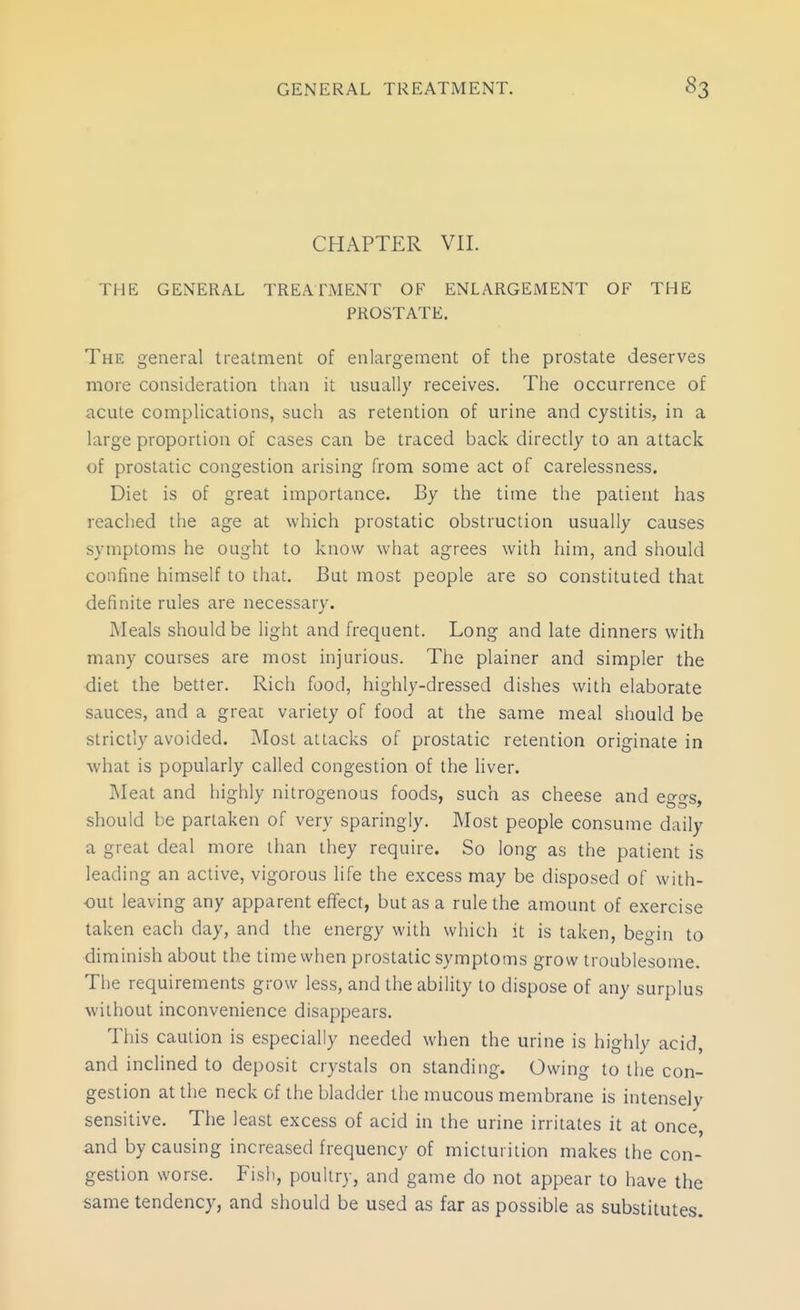 GENERAL TREATMENT. 83

CHAPTER VII.

THE GENERAL TREATMENT OF ENLARGEMENT OF THE PROSTATE.

The general treatment of enlargement of the prostate deserves more consideration than it usually receives. The occurrence of acute complications, such as retention of urine and cystitis, in a large proportion of cases can be traced back directly to an attack of prostatic congestion arising from some act of carelessness.

Diet is of great importance. By the time the patient has reached the age at which prostatic obstruction usually causes symptoms he ought to know what agrees with him, and should confine himself to that. But most people are so constituted that definite rules are necessary.

Meals should be light and frequent. Long and late dinners with many courses are most injurious. The plainer and simpler the diet the better. Rich food, highly-dressed dishes with elaborate sauces, and a great variety of food at the same meal should be strictly avoided. Most attacks of prostatic retention originate in what is popularly called congestion of the liver.

Meat and highly nitrogenous foods, such as cheese and eggs, should be partaken of very sparingly. Most people consume daily a great deal more than they require. So long as the patient is leading an active, vigorous life the excess may be disposed of without leaving any apparent effect, but as a rule the amount of exercise taken each day, and the energy with which it is taken, begin to diminish about the time when prostatic symptoms grow troublesome. The requirements grow less, and the ability to dispose of any surplus without inconvenience disappears.

This caution is especially needed when the urine is highly acid, and inclined to deposit crystals on standing. Owing to the congestion at the neck of the bladder the mucous membrane is intensely sensitive. The least excess of acid in the urine irritates it at once, and by causing increased frequency of micturition makes the congestion worse. Fish, poultry, and game do not appear to have the same tendency, and should be used as far as possible as substitutes.